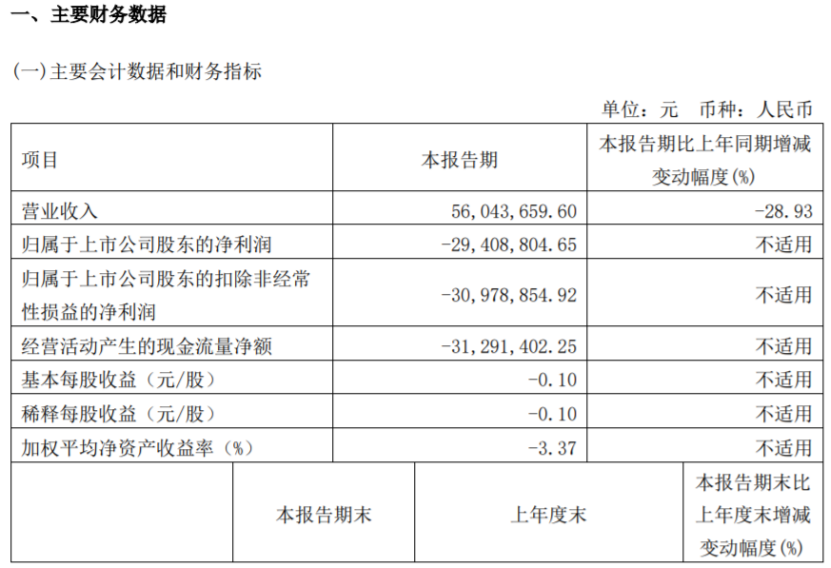 一、主要财务数据

(一)主要会计数据和财务指标

单位：元 币种：人民币

| 项目 | 本报告期 | 本报告期比上年同期增减变动幅度(%) |
|---|---|---|
| 营业收入 | 56,043,659.60 | -28.93 |
| 归属于上市公司股东的净利润 | -29,408,804.65 | 不适用 |
| 归属于上市公司股东的扣除非经常性损益的净利润 | -30,978,854.92 | 不适用 |
| 经营活动产生的现金流量净额 | -31,291,402.25 | 不适用 |
| 基本每股收益（元/股） | -0.10 | 不适用 |
| 稀释每股收益（元/股） | -0.10 | 不适用 |
| 加权平均净资产收益率（%） | -3.37 | 不适用 |

|  | 本报告期末 | 上年度末 | 本报告期末比上年度末增减变动幅度(%) |
|---|---|---|---|